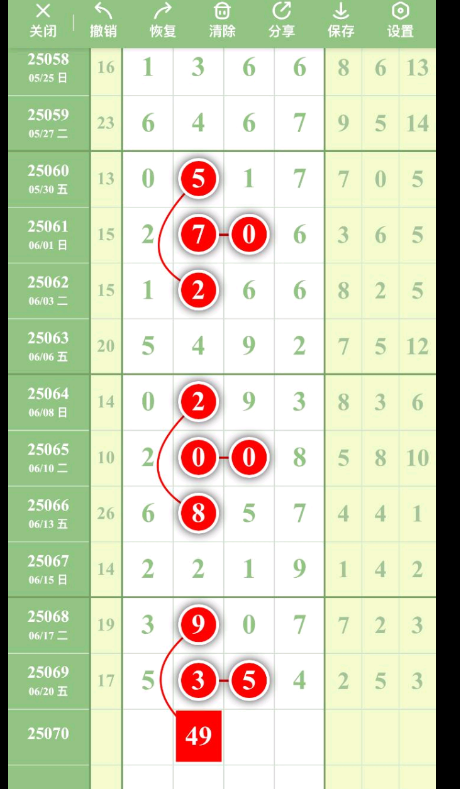 关闭 撤销 恢复 清除 分享 保存 设置

| | | | | | | | | |
|---|---|---|---|---|---|---|---|---|
| 25058 05/25 日 | 16 | 1 | 3 | 6 | 6 | 8 | 6 | 13 |
| 25059 05/27 二 | 23 | 6 | 4 | 6 | 7 | 9 | 5 | 14 |
| 25060 05/30 五 | 13 | 0 | 5 | 1 | 7 | 7 | 0 | 5 |
| 25061 06/01 日 | 15 | 2 | 7 | 0 | 6 | 3 | 6 | 5 |
| 25062 06/03 二 | 15 | 1 | 2 | 6 | 6 | 8 | 2 | 5 |
| 25063 06/06 五 | 20 | 5 | 4 | 9 | 2 | 7 | 5 | 12 |
| 25064 06/08 日 | 14 | 0 | 2 | 9 | 3 | 8 | 3 | 6 |
| 25065 06/10 二 | 10 | 2 | 0 | 0 | 8 | 5 | 8 | 10 |
| 25066 06/13 五 | 26 | 6 | 8 | 5 | 7 | 4 | 4 | 1 |
| 25067 06/15 日 | 14 | 2 | 2 | 1 | 9 | 1 | 4 | 2 |
| 25068 06/17 二 | 19 | 3 | 9 | 0 | 7 | 7 | 2 | 3 |
| 25069 06/20 五 | 17 | 5 | 3 | 5 | 4 | 2 | 5 | 3 |
| 25070 | | | 49 | | | | | |